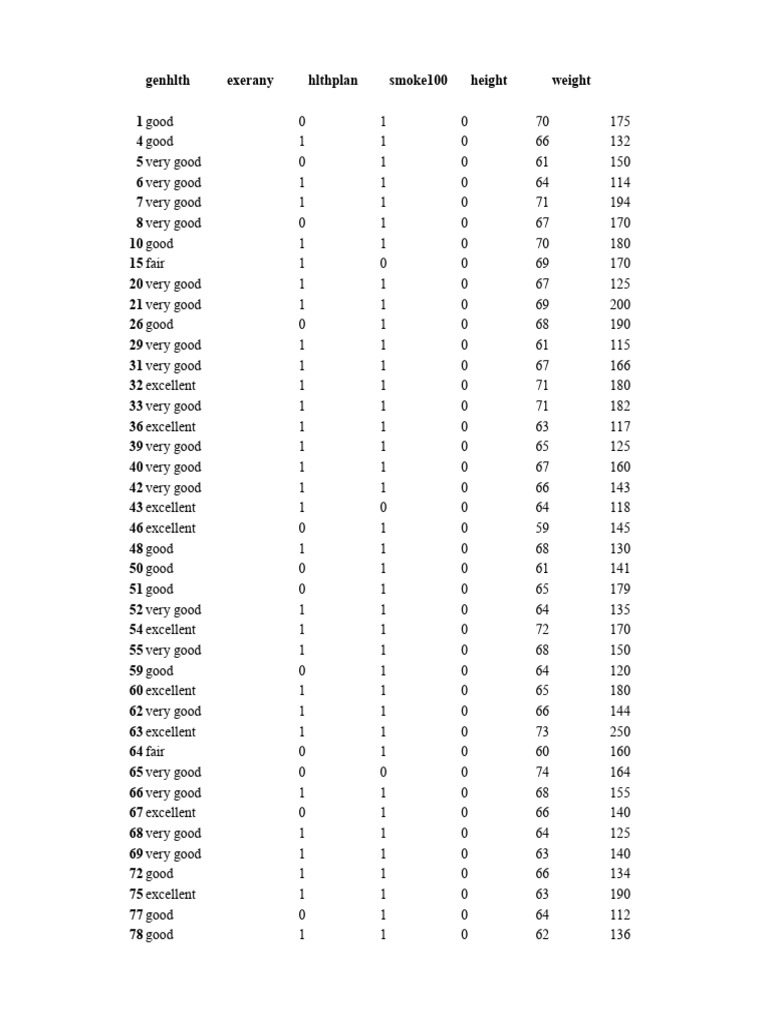 |  | genhlth | exerany | hlthplan | smoke100 | height | weight |
|---|---|---|---|---|---|---|
| 1 | good | 0 | 1 | 0 | 70 | 175 |
| 4 | good | 1 | 1 | 0 | 66 | 132 |
| 5 | very good | 0 | 1 | 0 | 61 | 150 |
| 6 | very good | 1 | 1 | 0 | 64 | 114 |
| 7 | very good | 1 | 1 | 0 | 71 | 194 |
| 8 | very good | 0 | 1 | 0 | 67 | 170 |
| 10 | good | 1 | 1 | 0 | 70 | 180 |
| 15 | fair | 1 | 0 | 0 | 69 | 170 |
| 20 | very good | 1 | 1 | 0 | 67 | 125 |
| 21 | very good | 1 | 1 | 0 | 69 | 200 |
| 26 | good | 0 | 1 | 0 | 68 | 190 |
| 29 | very good | 1 | 1 | 0 | 61 | 115 |
| 31 | very good | 1 | 1 | 0 | 67 | 166 |
| 32 | excellent | 1 | 1 | 0 | 71 | 180 |
| 33 | very good | 1 | 1 | 0 | 71 | 182 |
| 36 | excellent | 1 | 1 | 0 | 63 | 117 |
| 39 | very good | 1 | 1 | 0 | 65 | 125 |
| 40 | very good | 1 | 1 | 0 | 67 | 160 |
| 42 | very good | 1 | 1 | 0 | 66 | 143 |
| 43 | excellent | 1 | 0 | 0 | 64 | 118 |
| 46 | excellent | 0 | 1 | 0 | 59 | 145 |
| 48 | good | 1 | 1 | 0 | 68 | 130 |
| 50 | good | 0 | 1 | 0 | 61 | 141 |
| 51 | good | 0 | 1 | 0 | 65 | 179 |
| 52 | very good | 1 | 1 | 0 | 64 | 135 |
| 54 | excellent | 1 | 1 | 0 | 72 | 170 |
| 55 | very good | 1 | 1 | 0 | 68 | 150 |
| 59 | good | 0 | 1 | 0 | 64 | 120 |
| 60 | excellent | 1 | 1 | 0 | 65 | 180 |
| 62 | very good | 1 | 1 | 0 | 66 | 144 |
| 63 | excellent | 1 | 1 | 0 | 73 | 250 |
| 64 | fair | 0 | 1 | 0 | 60 | 160 |
| 65 | very good | 0 | 0 | 0 | 74 | 164 |
| 66 | very good | 1 | 1 | 0 | 68 | 155 |
| 67 | excellent | 0 | 1 | 0 | 66 | 140 |
| 68 | very good | 1 | 1 | 0 | 64 | 125 |
| 69 | very good | 1 | 1 | 0 | 63 | 140 |
| 72 | good | 1 | 1 | 0 | 66 | 134 |
| 75 | excellent | 1 | 1 | 0 | 63 | 190 |
| 77 | good | 0 | 1 | 0 | 64 | 112 |
| 78 | good | 1 | 1 | 0 | 62 | 136 |